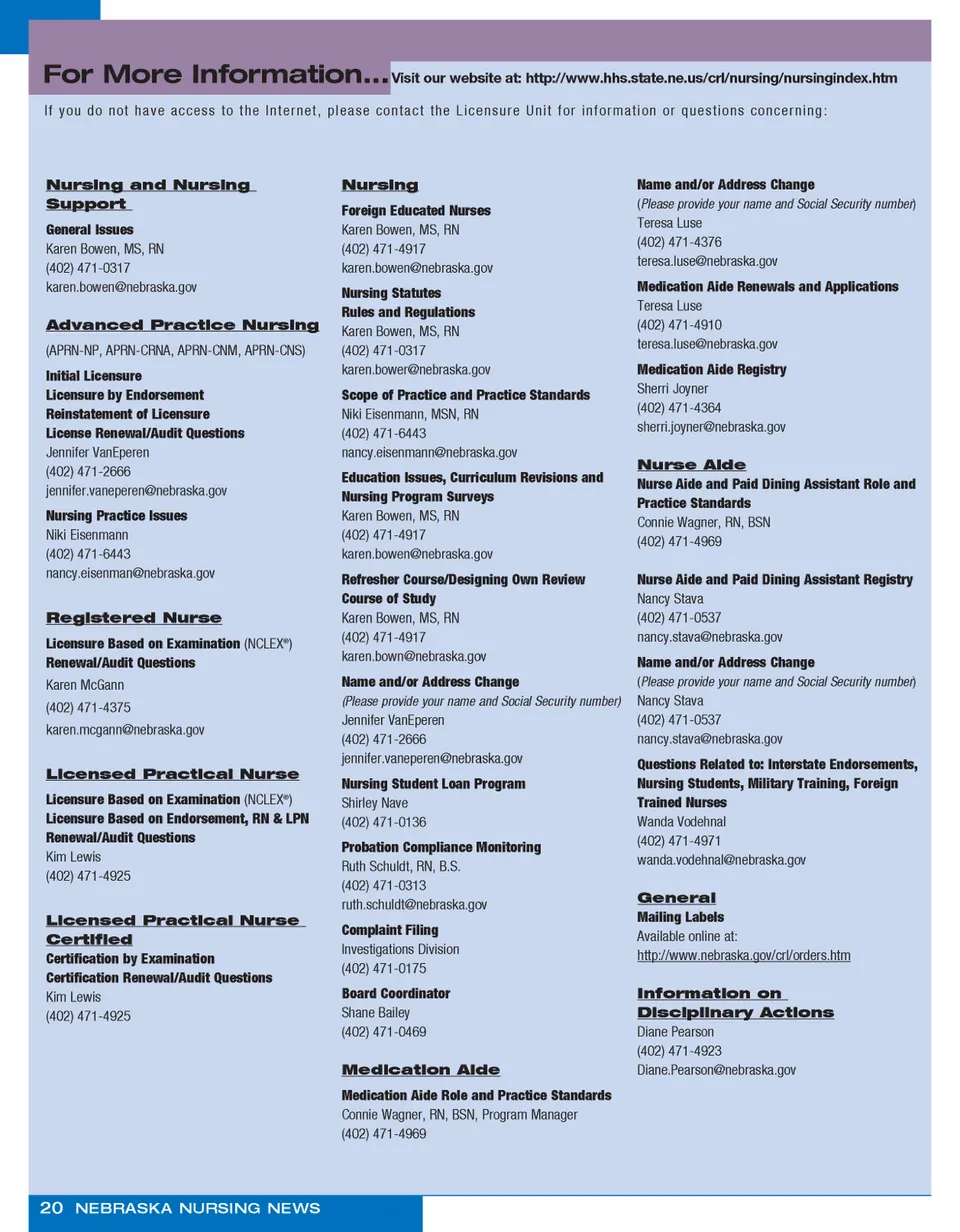 For More Information... Visit our website at: http://www.hhs.state.ne.us/crl/nursing/nursingindex.htm

If you do not have access to the Internet, please contact the Licensure Unit for information or questions concerning:

Nursing and Nursing Support

General Issues
Karen Bowen, MS, RN
(402) 471-0317
karen.bowen@nebraska.gov

Advanced Practice Nursing

(APRN-NP, APRN-CRNA, APRN-CNM, APRN-CNS)

Initial Licensure
Licensure by Endorsement
Reinstatement of Licensure
License Renewal/Audit Questions
Jennifer VanEperen
(402) 471-2666
jennifer.vaneperen@nebraska.gov

Nursing Practice Issues
Niki Eisenmann
(402) 471-6443
nancy.eisenman@nebraska.gov

Registered Nurse

Licensure Based on Examination (NCLEX®)
Renewal/Audit Questions
Karen McGann
(402) 471-4375
karen.mcgann@nebraska.gov

Licensed Practical Nurse

Licensure Based on Examination (NCLEX®)
Licensure Based on Endorsement, RN & LPN
Renewal/Audit Questions
Kim Lewis
(402) 471-4925

Licensed Practical Nurse Certified

Certification by Examination
Certification Renewal/Audit Questions
Kim Lewis
(402) 471-4925

Nursing

Foreign Educated Nurses
Karen Bowen, MS, RN
(402) 471-4917
karen.bowen@nebraska.gov

Nursing Statutes
Rules and Regulations
Karen Bowen, MS, RN
(402) 471-0317
karen.bower@nebraska.gov

Scope of Practice and Practice Standards
Niki Eisenmann, MSN, RN
(402) 471-6443
nancy.eisenmann@nebraska.gov

Education Issues, Curriculum Revisions and Nursing Program Surveys
Karen Bowen, MS, RN
(402) 471-4917
karen.bowen@nebraska.gov

Refresher Course/Designing Own Review Course of Study
Karen Bowen, MS, RN
(402) 471-4917
karen.bown@nebraska.gov

Name and/or Address Change
(Please provide your name and Social Security number)
Jennifer VanEperen
(402) 471-2666
jennifer.vaneperen@nebraska.gov

Nursing Student Loan Program
Shirley Nave
(402) 471-0136

Probation Compliance Monitoring
Ruth Schuldt, RN, B.S.
(402) 471-0313
ruth.schuldt@nebraska.gov

Complaint Filing
Investigations Division
(402) 471-0175

Board Coordinator
Shane Bailey
(402) 471-0469

Medication Aide

Medication Aide Role and Practice Standards
Connie Wagner, RN, BSN, Program Manager
(402) 471-4969

Name and/or Address Change
(Please provide your name and Social Security number)
Teresa Luse
(402) 471-4376
teresa.luse@nebraska.gov

Medication Aide Renewals and Applications
Teresa Luse
(402) 471-4910
teresa.luse@nebraska.gov

Medication Aide Registry
Sherri Joyner
(402) 471-4364
sherri.joyner@nebraska.gov

Nurse Aide

Nurse Aide and Paid Dining Assistant Role and Practice Standards
Connie Wagner, RN, BSN
(402) 471-4969

Nurse Aide and Paid Dining Assistant Registry
Nancy Stava
(402) 471-0537
nancy.stava@nebraska.gov

Name and/or Address Change
(Please provide your name and Social Security number)
Nancy Stava
(402) 471-0537
nancy.stava@nebraska.gov

Questions Related to: Interstate Endorsements, Nursing Students, Military Training, Foreign Trained Nurses
Wanda Vodehnal
(402) 471-4971
wanda.vodehnal@nebraska.gov

General

Mailing Labels
Available online at:
http://www.nebraska.gov/crl/orders.htm

Information on Disciplinary Actions

Diane Pearson
(402) 471-4923
Diane.Pearson@nebraska.gov

20 NEBRASKA NURSING NEWS